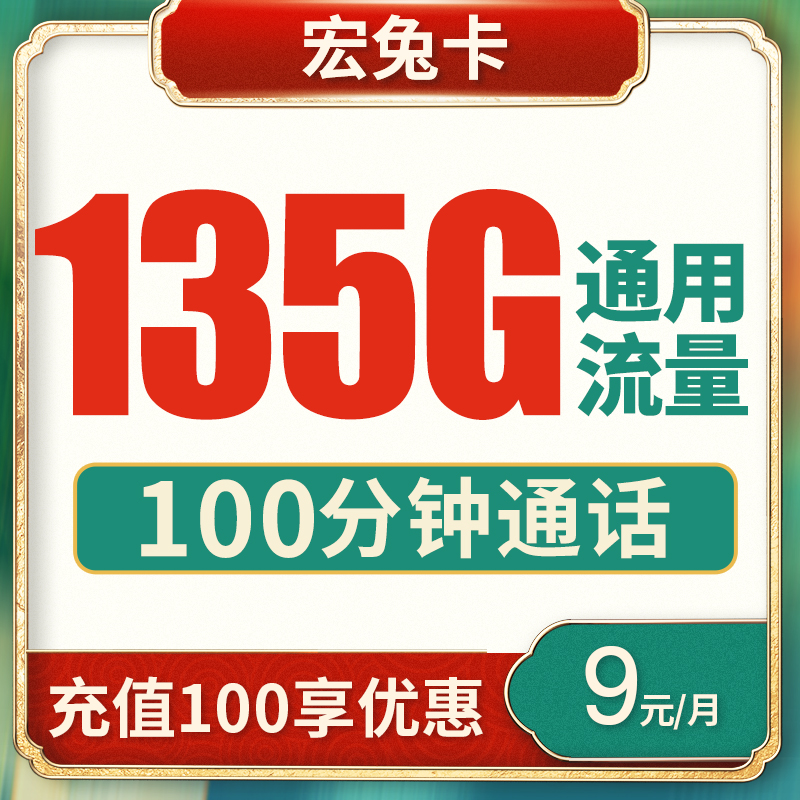 宏兔卡

135G 通用流量

100分钟通话

充值100享优惠

9元/月